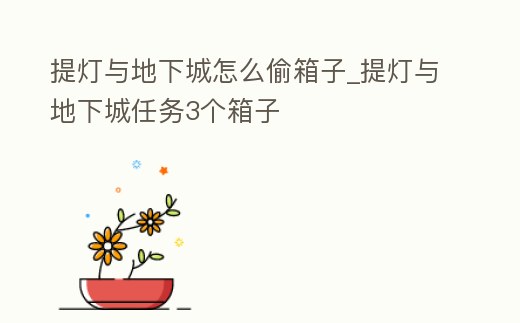 提灯与地下城怎么偷箱子_提灯与地下城任务3个箱子